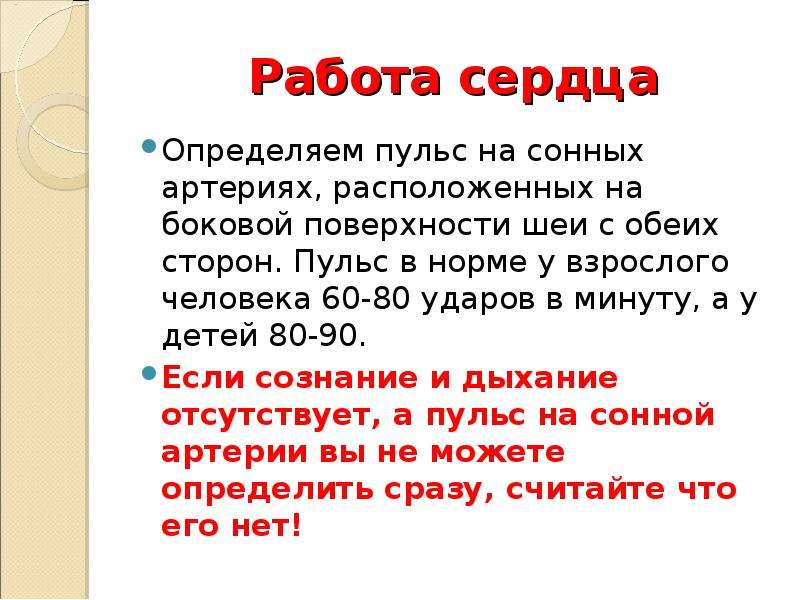 Работа сердца

Определяем пульс на сонных артериях, расположенных на боковой поверхности шеи с обеих сторон. Пульс в норме у взрослого человека 60-80 ударов в минуту, а у детей 80-90.

Если сознание и дыхание отсутствует, а пульс на сонной артерии вы не можете определить сразу, считайте что его нет!